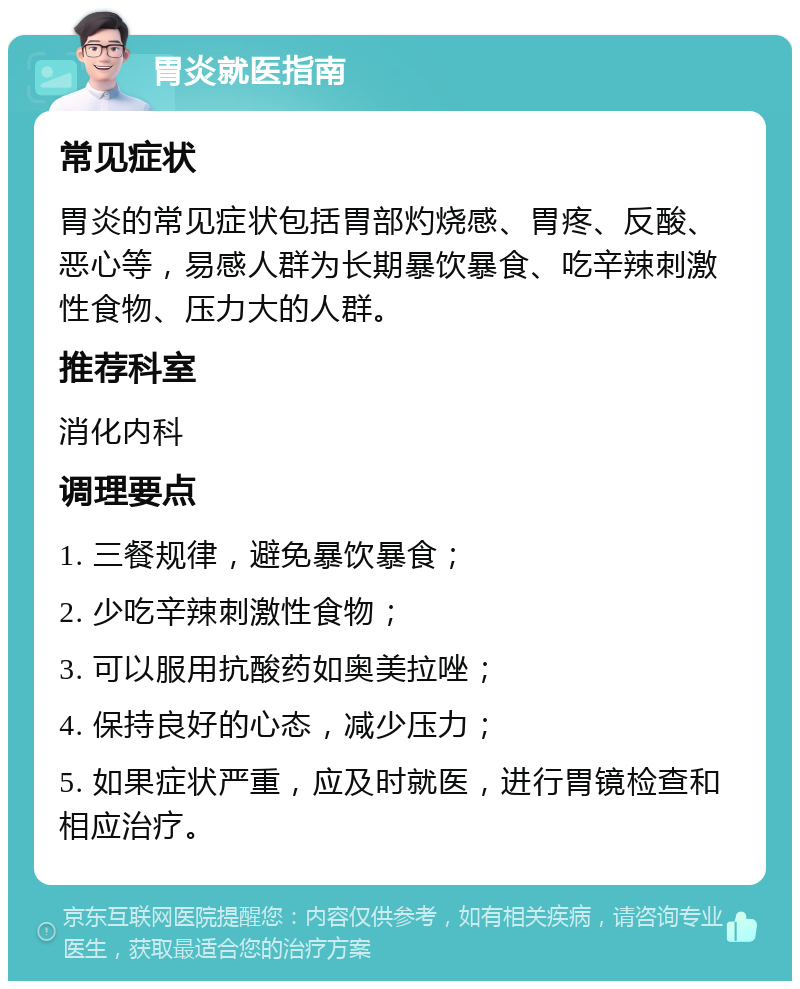 胃炎就医指南

常见症状

胃炎的常见症状包括胃部灼烧感、胃疼、反酸、恶心等，易感人群为长期暴饮暴食、吃辛辣刺激性食物、压力大的人群。

推荐科室

消化内科

调理要点

1. 三餐规律，避免暴饮暴食；

2. 少吃辛辣刺激性食物；

3. 可以服用抗酸药如奥美拉唑；

4. 保持良好的心态，减少压力；

5. 如果症状严重，应及时就医，进行胃镜检查和相应治疗。

京东互联网医院提醒您：内容仅供参考，如有相关疾病，请咨询专业医生，获取最适合您的治疗方案